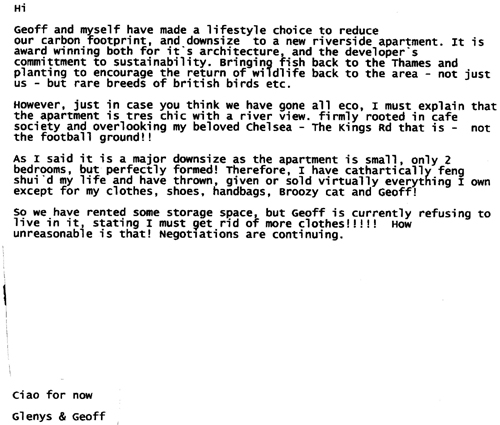 Hi

Geoff and myself have made a lifestyle choice to reduce our carbon footprint, and downsize to a new riverside apartment. It is award winning both for it`s architecture, and the developer`s committment to sustainability. Bringing fish back to the Thames and planting to encourage the return of wildlife back to the area - not just us - but rare breeds of british birds etc.

However, just in case you think we have gone all eco, I must explain that the apartment is tres chic with a river view. firmly rooted in cafe society and overlooking my beloved Chelsea - The Kings Rd that is - not the football ground!!

As I said it is a major downsize as the apartment is small, only 2 bedrooms, but perfectly formed! Therefore, I have cathartically feng shui`d my life and have thrown, given or sold virtually everything I own except for my clothes, shoes, handbags, Broozy cat and Geoff!

So we have rented some storage space, but Geoff is currently refusing to live in it, stating I must get rid of more clothes!!!!! How unreasonable is that! Negotiations are continuing.

Ciao for now

Glenys & Geoff